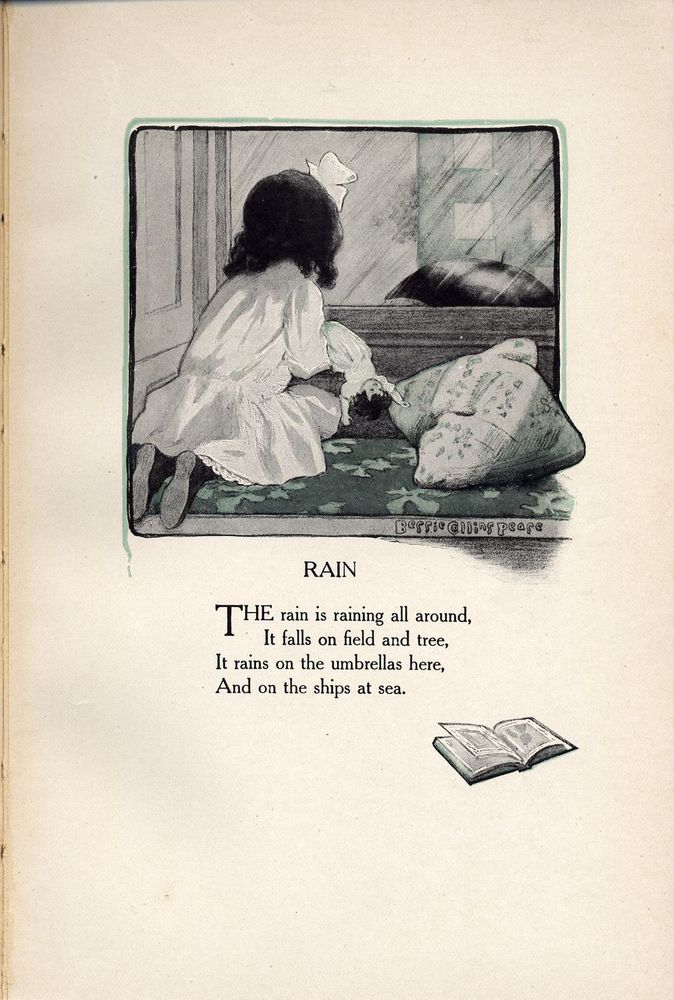 Bessie Collins Pease

RAIN

THE rain is raining all around,
It falls on field and tree,
It rains on the umbrellas here,
And on the ships at sea.